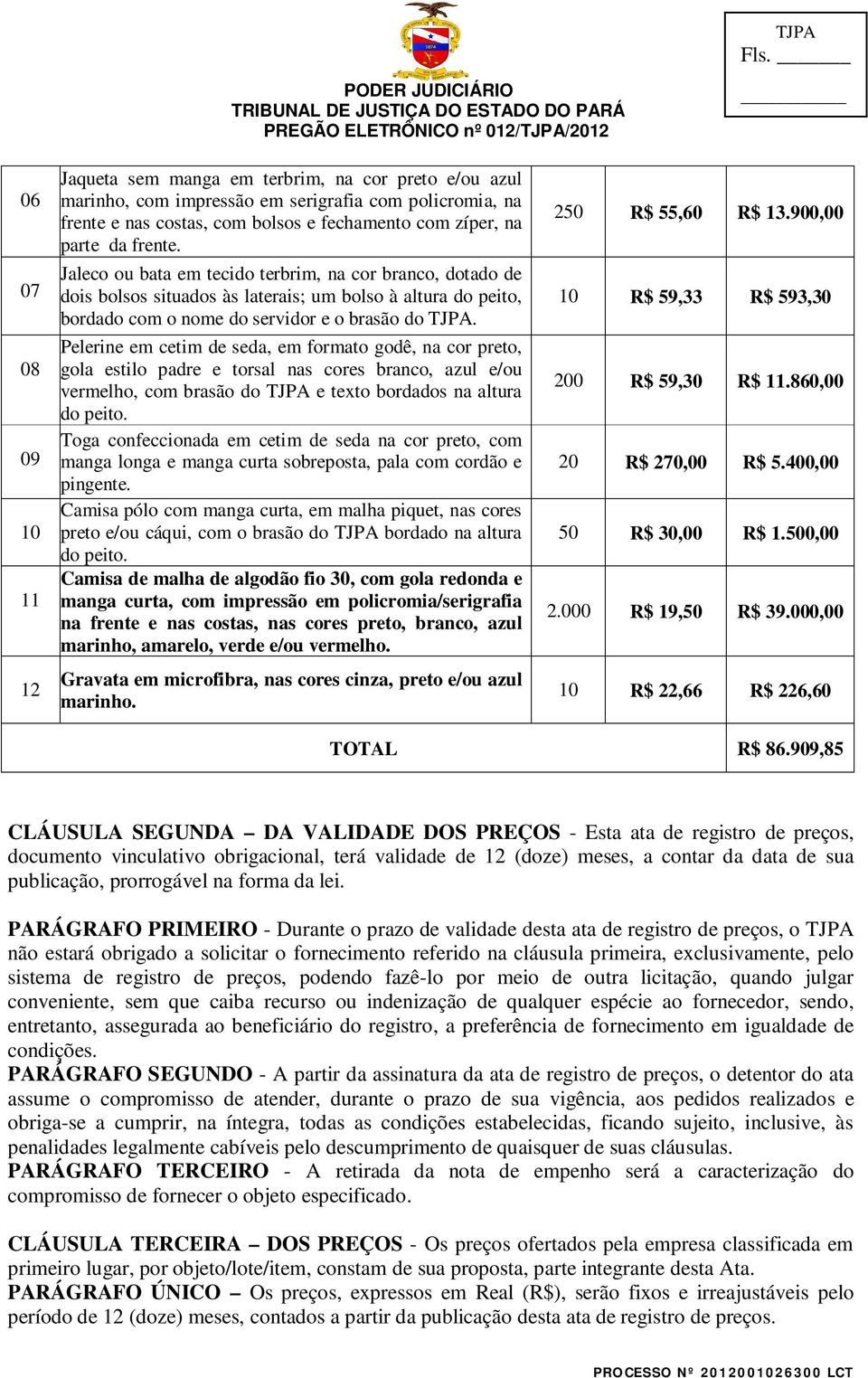 1874

PODER JUDICIÁRIO
TRIBUNAL DE JUSTIÇA DO ESTADO DO PARÁ
PREGÃO ELETRÔNICO nº 012/TJPA/2012

TJPA
Fls. ______
__________

| 06 | Jaqueta sem manga em terbrim, na cor preto e/ou azul marinho, com impressão em serigrafia com policromia, na frente e nas costas, com bolsos e fechamento com zíper, na parte da frente. | 250 | R$ 55,60 | R$ 13.900,00 |
|---|---|---|---|---|
| 07 | Jaleco ou bata em tecido terbrim, na cor branco, dotado de dois bolsos situados às laterais; um bolso à altura do peito, bordado com o nome do servidor e o brasão do TJPA. | 10 | R$ 59,33 | R$ 593,30 |
| 08 | Pelerine em cetim de seda, em formato godê, na cor preto, gola estilo padre e torsal nas cores branco, azul e/ou vermelho, com brasão do TJPA e texto bordados na altura do peito. | 200 | R$ 59,30 | R$ 11.860,00 |
| 09 | Toga confeccionada em cetim de seda na cor preto, com manga longa e manga curta sobreposta, pala com cordão e pingente. | 20 | R$ 270,00 | R$ 5.400,00 |
| 10 | Camisa pólo com manga curta, em malha piquet, nas cores preto e/ou cáqui, com o brasão do TJPA bordado na altura do peito. | 50 | R$ 30,00 | R$ 1.500,00 |
| 11 | Camisa de malha de algodão fio 30, com gola redonda e manga curta, com impressão em policromia/serigrafia na frente e nas costas, nas cores preto, branco, azul marinho, amarelo, verde e/ou vermelho. | 2.000 | R$ 19,50 | R$ 39.000,00 |
| 12 | Gravata em microfibra, nas cores cinza, preto e/ou azul marinho. | 10 | R$ 22,66 | R$ 226,60 |
| TOTAL | | | | R$ 86.909,85 |

CLÁUSULA SEGUNDA – DA VALIDADE DOS PREÇOS - Esta ata de registro de preços, documento vinculativo obrigacional, terá validade de 12 (doze) meses, a contar da data de sua publicação, prorrogável na forma da lei.

PARÁGRAFO PRIMEIRO - Durante o prazo de validade desta ata de registro de preços, o TJPA não estará obrigado a solicitar o fornecimento referido na cláusula primeira, exclusivamente, pelo sistema de registro de preços, podendo fazê-lo por meio de outra licitação, quando julgar conveniente, sem que caiba recurso ou indenização de qualquer espécie ao fornecedor, sendo, entretanto, assegurada ao beneficiário do registro, a preferência de fornecimento em igualdade de condições.
PARÁGRAFO SEGUNDO - A partir da assinatura da ata de registro de preços, o detentor do ata assume o compromisso de atender, durante o prazo de sua vigência, aos pedidos realizados e obriga-se a cumprir, na íntegra, todas as condições estabelecidas, ficando sujeito, inclusive, às penalidades legalmente cabíveis pelo descumprimento de quaisquer de suas cláusulas.
PARÁGRAFO TERCEIRO - A retirada da nota de empenho será a caracterização do compromisso de fornecer o objeto especificado.

CLÁUSULA TERCEIRA – DOS PREÇOS - Os preços ofertados pela empresa classificada em primeiro lugar, por objeto/lote/item, constam de sua proposta, parte integrante desta Ata.
PARÁGRAFO ÚNICO – Os preços, expressos em Real (R$), serão fixos e irreajustáveis pelo período de 12 (doze) meses, contados a partir da publicação desta ata de registro de preços.

PROCESSO Nº 2012001026300 LCT